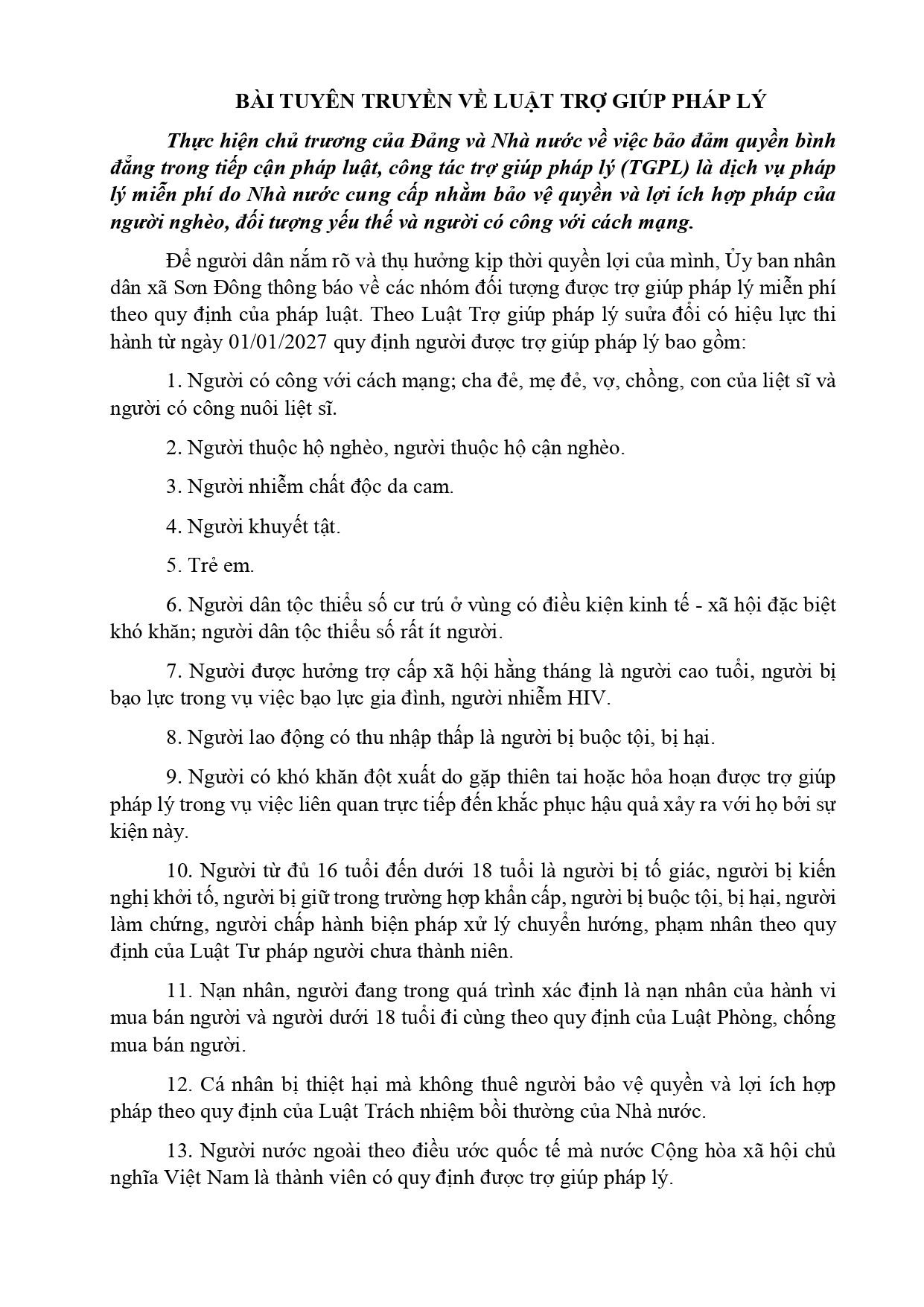 BÀI TUYÊN TRUYỀN VỀ LUẬT TRỢ GIÚP PHÁP LÝ

Thực hiện chủ trương của Đảng và Nhà nước về việc bảo đảm quyền bình đẳng trong tiếp cận pháp luật, công tác trợ giúp pháp lý (TGPL) là dịch vụ pháp lý miễn phí do Nhà nước cung cấp nhằm bảo vệ quyền và lợi ích hợp pháp của người nghèo, đối tượng yếu thế và người có công với cách mạng.

Để người dân nắm rõ và thụ hưởng kịp thời quyền lợi của mình, Ủy ban nhân dân xã Sơn Đông thông báo về các nhóm đối tượng được trợ giúp pháp lý miễn phí theo quy định của pháp luật. Theo Luật Trợ giúp pháp lý sửa đổi có hiệu lực thi hành từ ngày 01/01/2027 quy định người được trợ giúp pháp lý bao gồm:

1. Người có công với cách mạng; cha đẻ, mẹ đẻ, vợ, chồng, con của liệt sĩ và người có công nuôi liệt sĩ.

2. Người thuộc hộ nghèo, người thuộc hộ cận nghèo.

3. Người nhiễm chất độc da cam.

4. Người khuyết tật.

5. Trẻ em.

6. Người dân tộc thiểu số cư trú ở vùng có điều kiện kinh tế - xã hội đặc biệt khó khăn; người dân tộc thiểu số rất ít người.

7. Người được hưởng trợ cấp xã hội hằng tháng là người cao tuổi, người bị bạo lực trong vụ việc bạo lực gia đình, người nhiễm HIV.

8. Người lao động có thu nhập thấp là người bị buộc tội, bị hại.

9. Người có khó khăn đột xuất do gặp thiên tai hoặc hỏa hoạn được trợ giúp pháp lý trong vụ việc liên quan trực tiếp đến khắc phục hậu quả xảy ra với họ bởi sự kiện này.

10. Người từ đủ 16 tuổi đến dưới 18 tuổi là người bị tố giác, người bị kiến nghị khởi tố, người bị giữ trong trường hợp khẩn cấp, người bị buộc tội, bị hại, người làm chứng, người chấp hành biện pháp xử lý chuyển hướng, phạm nhân theo quy định của Luật Tư pháp người chưa thành niên.

11. Nạn nhân, người đang trong quá trình xác định là nạn nhân của hành vi mua bán người và người dưới 18 tuổi đi cùng theo quy định của Luật Phòng, chống mua bán người.

12. Cá nhân bị thiệt hại mà không thuê người bảo vệ quyền và lợi ích hợp pháp theo quy định của Luật Trách nhiệm bồi thường của Nhà nước.

13. Người nước ngoài theo điều ước quốc tế mà nước Cộng hòa xã hội chủ nghĩa Việt Nam là thành viên có quy định được trợ giúp pháp lý.